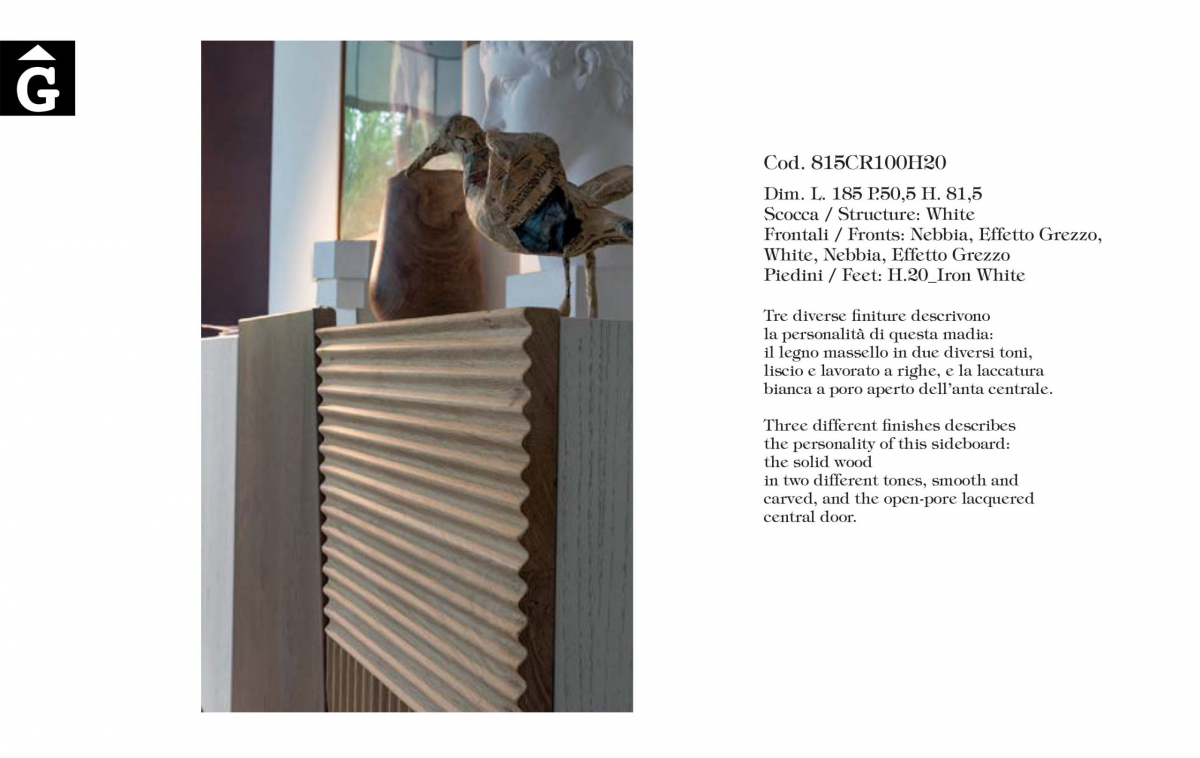 G

Cod. 815CR100H20

Dim. L. 185 P.50,5 H. 81,5
Scocca / Structure: White
Frontali / Fronts: Nebbia, Effetto Grezzo, White, Nebbia, Effetto Grezzo
Piedini / Feet: H.20_Iron White

Tre diverse finiture descrivono la personalità di questa madia: il legno massello in due diversi toni, liscio e lavorato a righe, e la laccatura bianca a poro aperto dell'anta centrale.

Three different finishes describes the personality of this sideboard: the solid wood in two different tones, smooth and carved, and the open-pore lacquered central door.